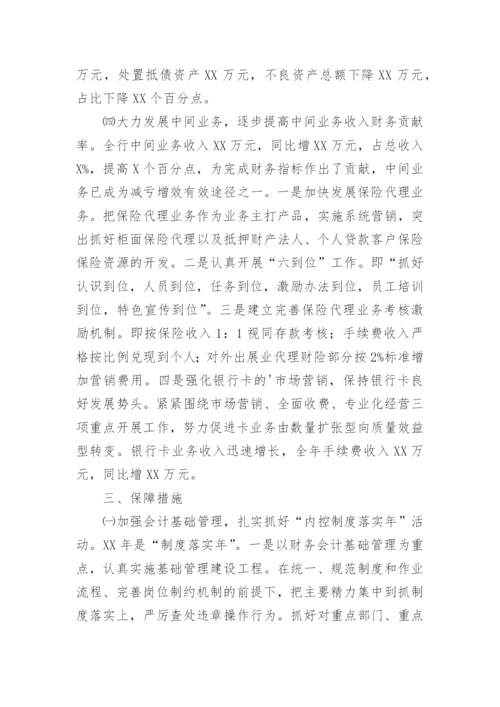 万元，处置抵债资产 XX 万元，不良资产总额下降 XX 万元，占比下降 XX 个百分点。

㈣大力发展中间业务，逐步提高中间业务收入财务贡献率。全行中间业务收入 XX 万元，同比增 XX 万元，占总收入 X%，提高 X 个百分点，为完成财务指标作出了贡献，中间业务已成为减亏增效有效途径之一。一是加快发展保险代理业务。把保险代理业务作为业务主打产品，实施系统营销，突出抓好柜面保险代理以及抵押财产法人、个人贷款客户保险保险资源的开发。二是认真开展“六到位”工作。即“抓好认识到位，人员到位，任务到位，激励办法到位，员工培训到位，特色宣传到位”。三是建立完善保险代理业务考核激励机制。即按保险收入 1：1 视同存款考核；手续费收入严格按比例兑现到个人；对外出展业代理财险部分按 2%标准增加营销费用。四是强化银行卡的'市场营销，保持银行卡良好发展势头。紧紧围绕市场营销、全面收费、专业化经营三项重点开展工作，努力促进卡业务由数量扩张型向质量效益型转变。银行卡业务收入迅速增长，全年手续费收入 XX 万元，同比增 XX 万元。

三、保障措施

㈠加强会计基础管理，扎实抓好“内控制度落实年”活动。XX 年是“制度落实年”。一是以财务会计基础管理为重点，认真实施基础管理建设工程。在统一、规范制度和作业流程、完善岗位制约机制的前提下，把主要精力集中到抓制度落实上，严厉查处违章操作行为。抓好对重点部门、重点